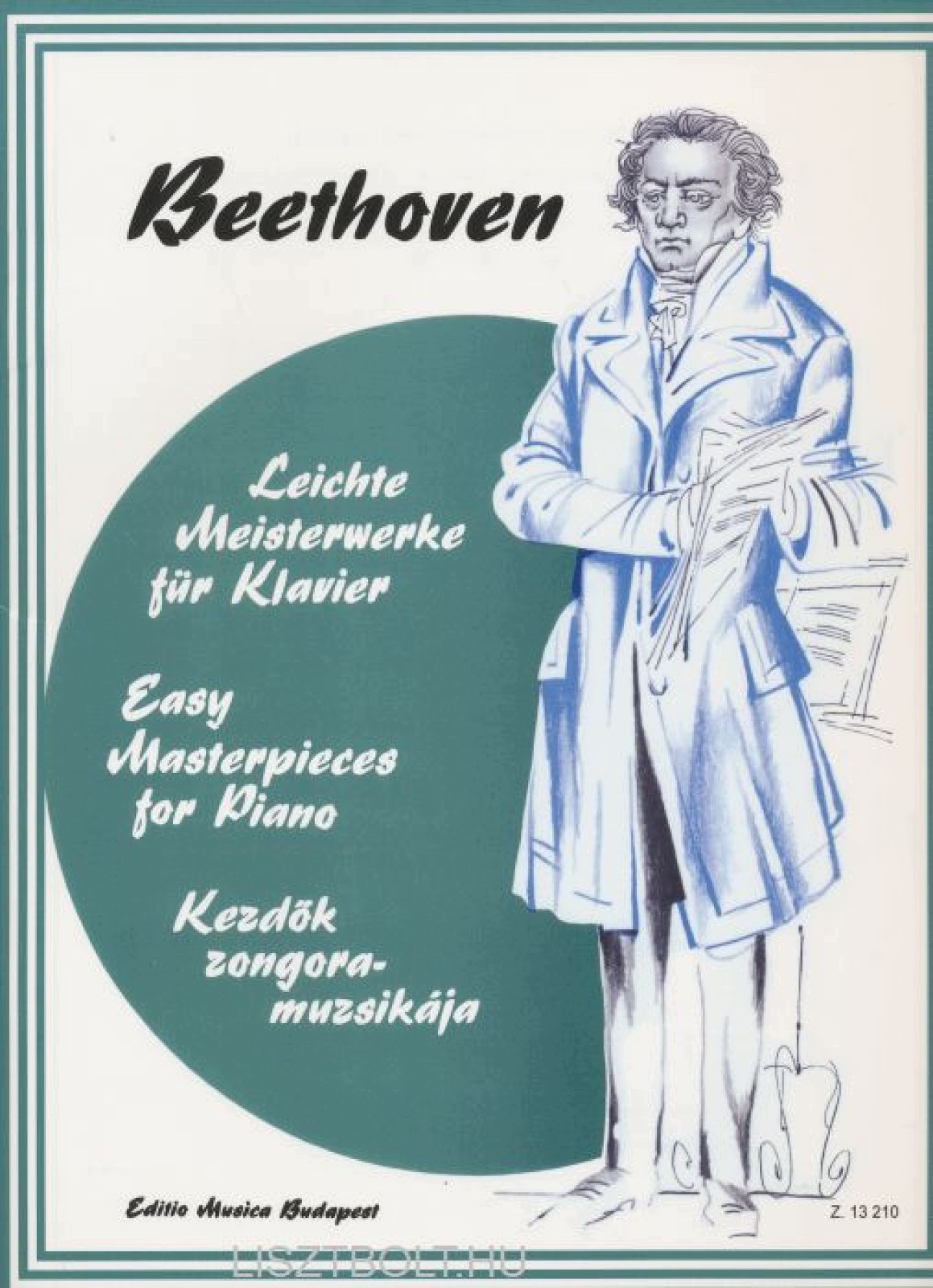 Beethoven

Leichte
Meisterwerke
für Klavier

Easy
Masterpieces
for Piano

Kezdők
zongora-
muzsikája

Editio Musica Budapest

Z. 13 210

LISZTBOLT.HU